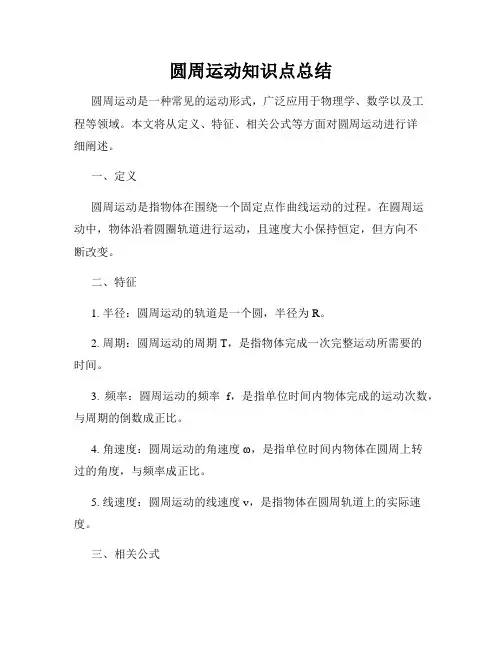 圆周运动知识点总结

圆周运动是一种常见的运动形式，广泛应用于物理学、数学以及工程等领域。本文将从定义、特征、相关公式等方面对圆周运动进行详细阐述。

一、定义

圆周运动是指物体在围绕一个固定点作曲线运动的过程。在圆周运动中，物体沿着圆圈轨道进行运动，且速度大小保持恒定，但方向不断改变。

二、特征

1. 半径：圆周运动的轨道是一个圆，半径为 R。

2. 周期：圆周运动的周期 T，是指物体完成一次完整运动所需要的时间。

3. 频率：圆周运动的频率 f，是指单位时间内物体完成的运动次数，与周期的倒数成正比。

4. 角速度：圆周运动的角速度 ω，是指单位时间内物体在圆周上转过的角度，与频率成正比。

5. 线速度：圆周运动的线速度 v，是指物体在圆周轨道上的实际速度。

三、相关公式